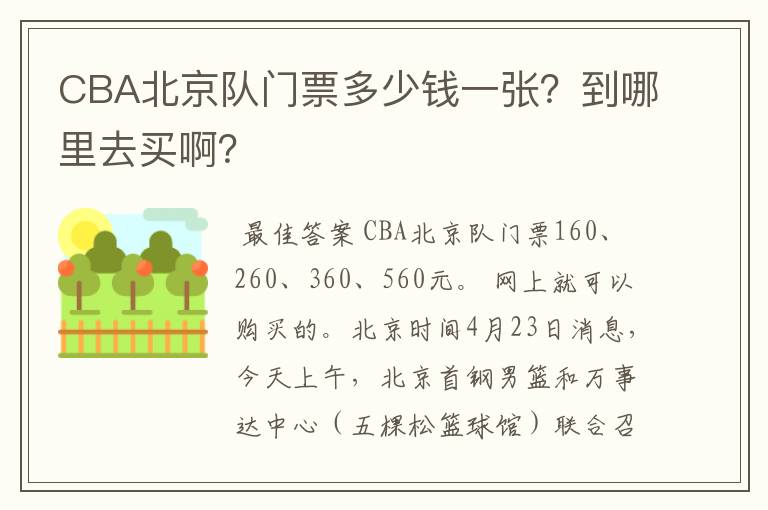 CBA北京队门票多少钱一张？到哪里去买啊？

最佳答案 CBA北京队门票160、260、360、560元。 网上就可以购买的。北京时间4月23日消息，今天上午，北京首钢男篮和万事达中心（五棵松篮球馆）联合召